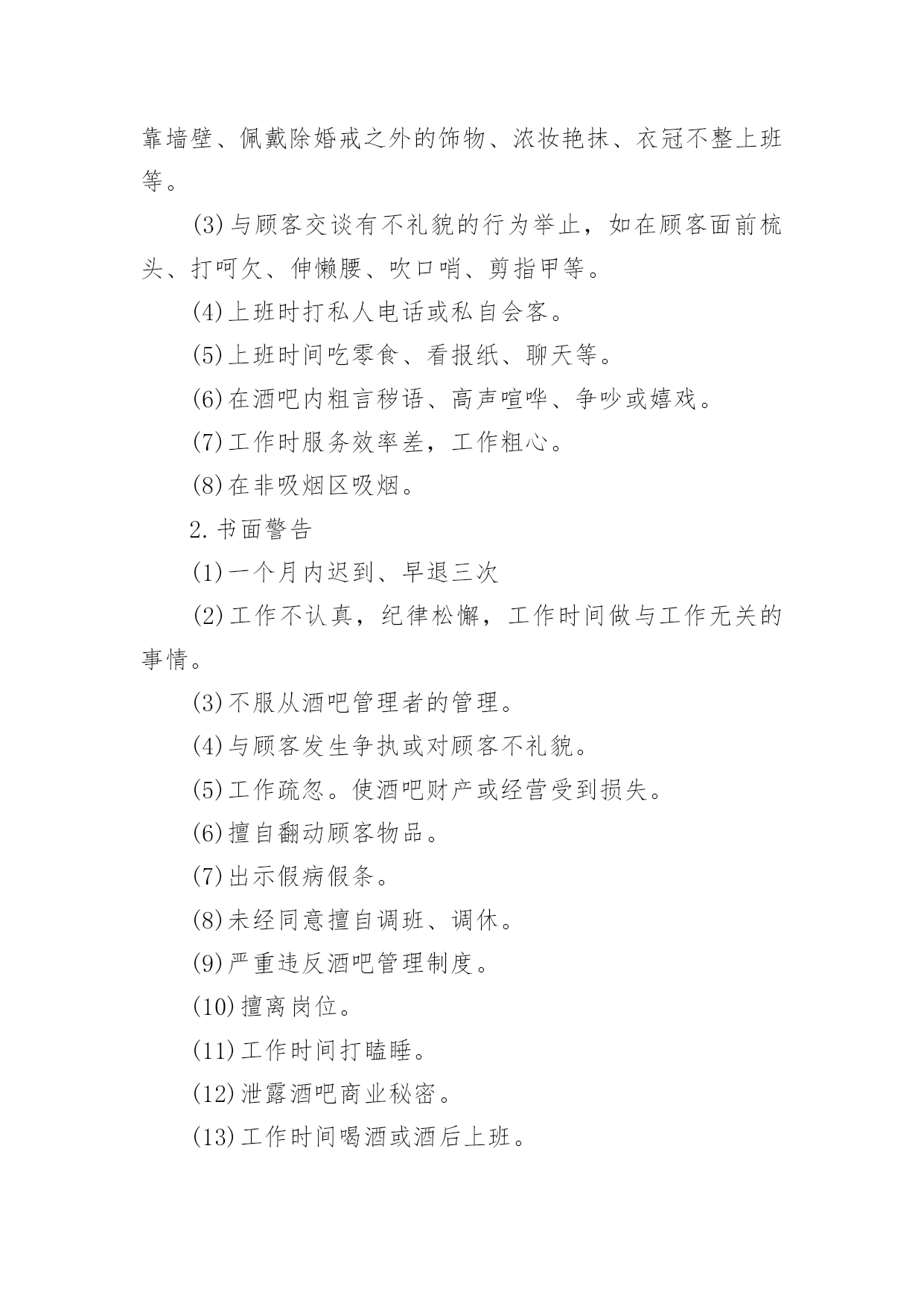 靠墙壁、佩戴除婚戒之外的饰物、浓妆艳抹、衣冠不整上班等。

(3)与顾客交谈有不礼貌的行为举止，如在顾客面前梳头、打呵欠、伸懒腰、吹口哨、剪指甲等。

(4)上班时打私人电话或私自会客。

(5)上班时间吃零食、看报纸、聊天等。

(6)在酒吧内粗言秽语、高声喧哗、争吵或嬉戏。

(7)工作时服务效率差，工作粗心。

(8)在非吸烟区吸烟。

2.书面警告

(1)一个月内迟到、早退三次

(2)工作不认真，纪律松懈，工作时间做与工作无关的事情。

(3)不服从酒吧管理者的管理。

(4)与顾客发生争执或对顾客不礼貌。

(5)工作疏忽。使酒吧财产或经营受到损失。

(6)擅自翻动顾客物品。

(7)出示假病假条。

(8)未经同意擅自调班、调休。

(9)严重违反酒吧管理制度。

(10)擅离岗位。

(11)工作时间打瞌睡。

(12)泄露酒吧商业秘密。

(13)工作时间喝酒或酒后上班。